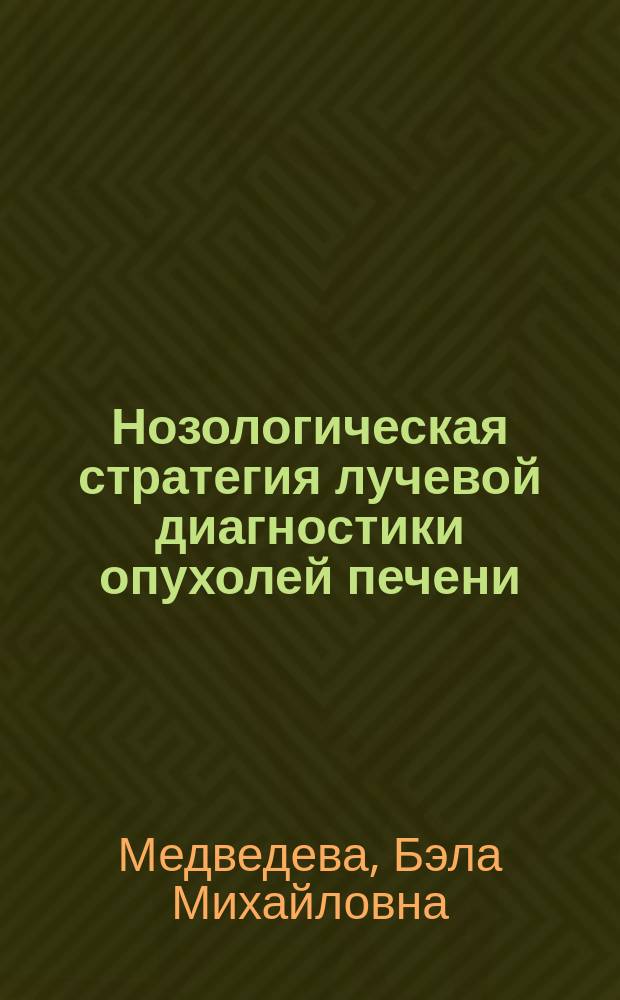 Нозологическая стратегия лучевой диагностики опухолей печени

Медведева, Бэла Михайловна